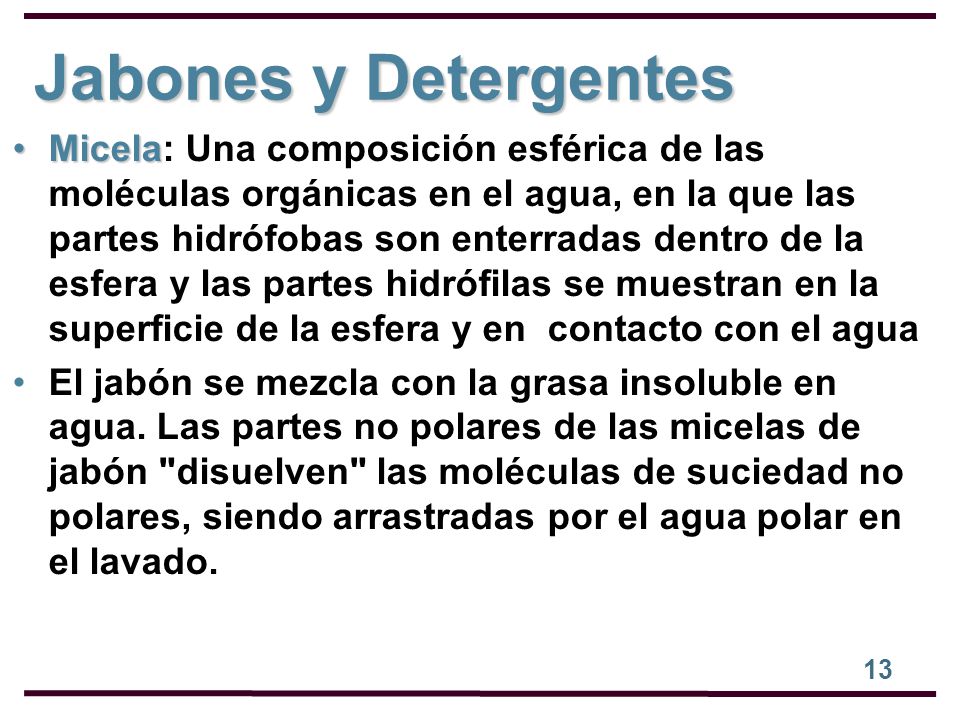 Jabones y Detergentes

• Micela: Una composición esférica de las moléculas orgánicas en el agua, en la que las partes hidrófobas son enterradas dentro de la esfera y las partes hidrófilas se muestran en la superficie de la esfera y en  contacto con el agua

• El jabón se mezcla con la grasa insoluble en agua. Las partes no polares de las micelas de jabón "disuelven" las moléculas de suciedad no polares, siendo arrastradas por el agua polar en el lavado.

13